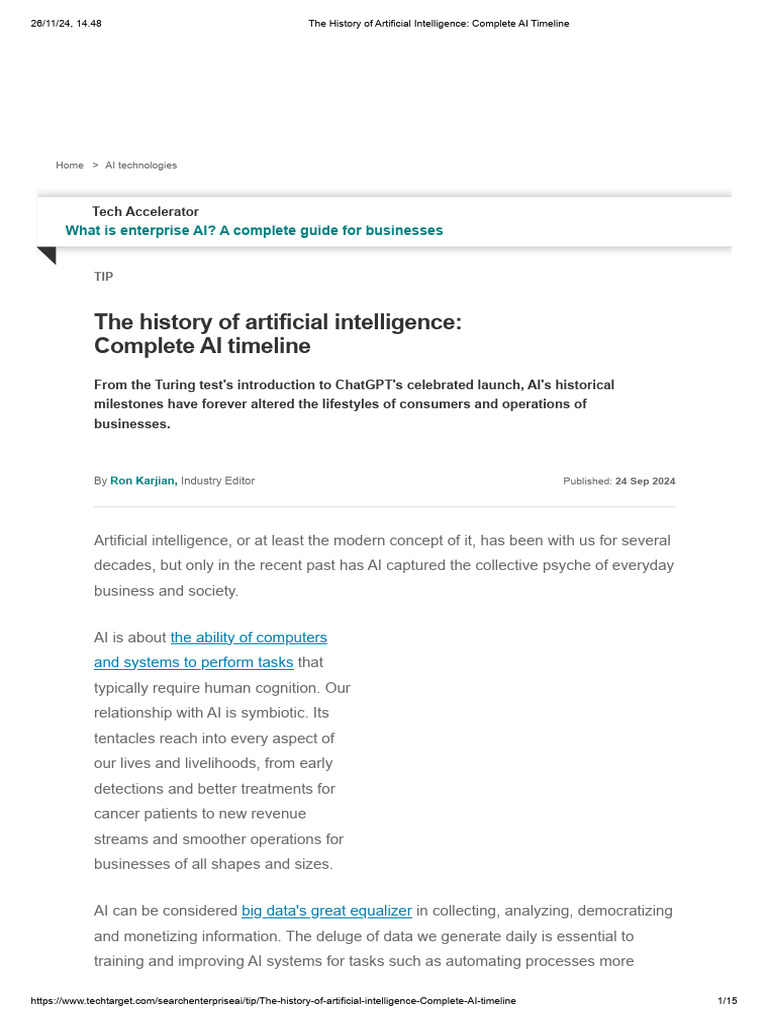 26/11/24, 14.48 The History of Artificial Intelligence: Complete AI Timeline

Home > AI technologies

Tech Accelerator
What is enterprise AI? A complete guide for businesses

TIP

The history of artificial intelligence: Complete AI timeline

From the Turing test's introduction to ChatGPT's celebrated launch, AI's historical milestones have forever altered the lifestyles of consumers and operations of businesses.

By Ron Karjian, Industry Editor

Published: 24 Sep 2024

Artificial intelligence, or at least the modern concept of it, has been with us for several decades, but only in the recent past has AI captured the collective psyche of everyday business and society.

AI is about the ability of computers and systems to perform tasks that typically require human cognition. Our relationship with AI is symbiotic. Its tentacles reach into every aspect of our lives and livelihoods, from early detections and better treatments for cancer patients to new revenue streams and smoother operations for businesses of all shapes and sizes.

AI can be considered big data's great equalizer in collecting, analyzing, democratizing and monetizing information. The deluge of data we generate daily is essential to training and improving AI systems for tasks such as automating processes more

https://www.techtarget.com/searchenterpriseai/tip/The-history-of-artificial-intelligence-Complete-AI-timeline 1/15